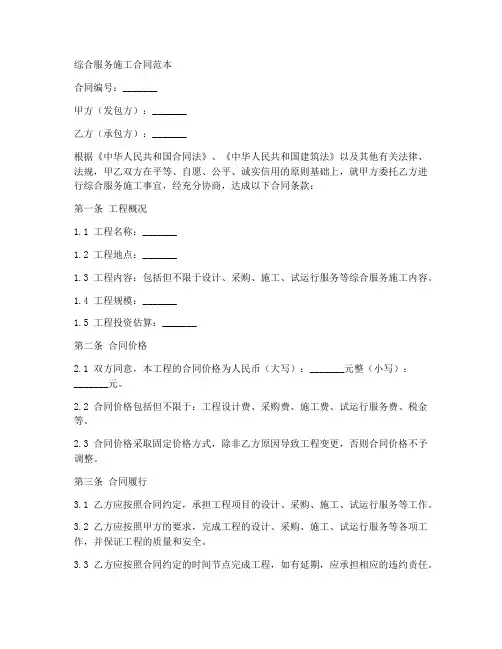 综合服务施工合同范本

合同编号：_______

甲方（发包方）：_______

乙方（承包方）：_______

根据《中华人民共和国合同法》、《中华人民共和国建筑法》以及其他有关法律、法规，甲乙双方在平等、自愿、公平、诚实信用的原则基础上，就甲方委托乙方进行综合服务施工事宜，经充分协商，达成以下合同条款：

第一条 工程概况

1.1 工程名称：_______

1.2 工程地点：_______

1.3 工程内容：包括但不限于设计、采购、施工、试运行服务等综合服务施工内容。

1.4 工程规模：_______

1.5 工程投资估算：_______

第二条 合同价格

2.1 双方同意，本工程的合同价格为人民币（大写）：_______元整（小写）：_______元。

2.2 合同价格包括但不限于：工程设计费、采购费、施工费、试运行服务费、税金等。

2.3 合同价格采取固定价格方式，除非乙方原因导致工程变更，否则合同价格不予调整。

第三条 合同履行

3.1 乙方应按照合同约定，承担工程项目的设计、采购、施工、试运行服务等工作。

3.2 乙方应按照甲方的要求，完成工程的设计、采购、施工、试运行服务等各项工作，并保证工程的质量和安全。

3.3 乙方应按照合同约定的时间节点完成工程，如有延期，应承担相应的违约责任。